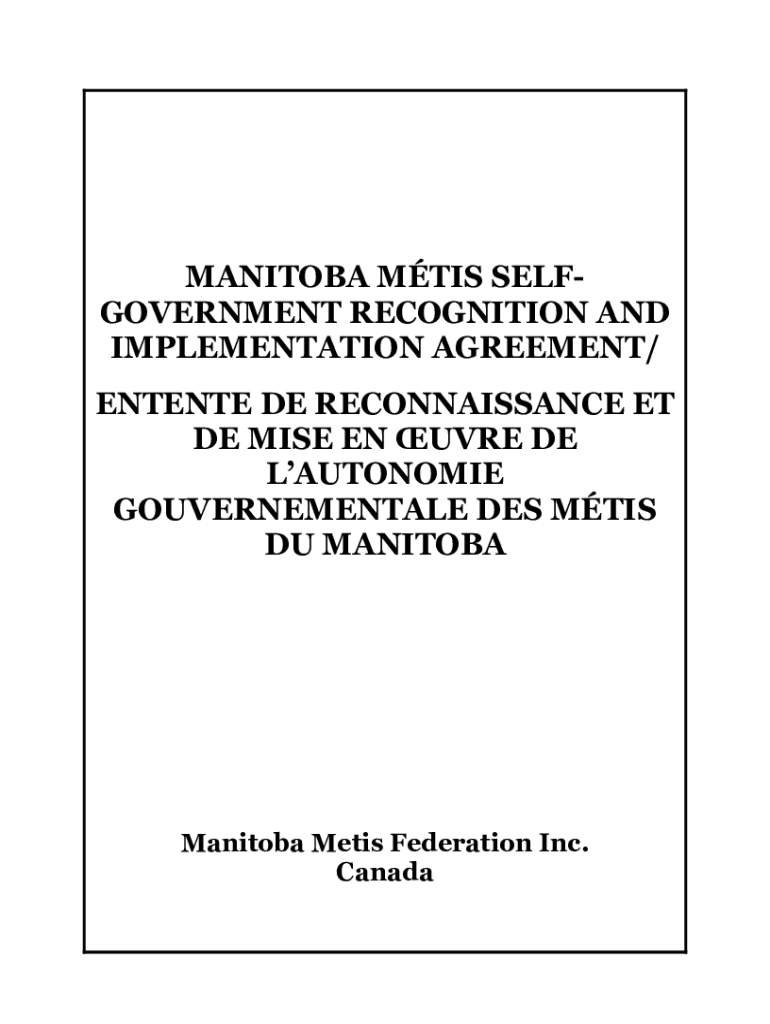 MANITOBA MÉTIS SELF-GOVERNMENT RECOGNITION AND IMPLEMENTATION AGREEMENT/

ENTENTE DE RECONNAISSANCE ET DE MISE EN ŒUVRE DE L'AUTONOMIE GOUVERNEMENTALE DES MÉTIS DU MANITOBA

Manitoba Metis Federation Inc.
Canada